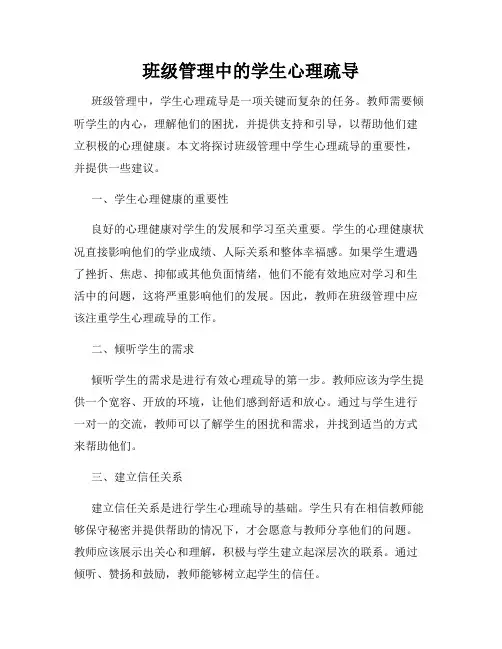 班级管理中的学生心理疏导

班级管理中，学生心理疏导是一项关键而复杂的任务。教师需要倾听学生的内心，理解他们的困扰，并提供支持和引导，以帮助他们建立积极的心理健康。本文将探讨班级管理中学生心理疏导的重要性，并提供一些建议。

一、学生心理健康的重要性

良好的心理健康对学生的发展和学习至关重要。学生的心理健康状况直接影响他们的学业成绩、人际关系和整体幸福感。如果学生遭遇了挫折、焦虑、抑郁或其他负面情绪，他们不能有效地应对学习和生活中的问题，这将严重影响他们的发展。因此，教师在班级管理中应该注重学生心理疏导的工作。

二、倾听学生的需求

倾听学生的需求是进行有效心理疏导的第一步。教师应该为学生提供一个宽容、开放的环境，让他们感到舒适和放心。通过与学生进行一对一的交流，教师可以了解学生的困扰和需求，并找到适当的方式来帮助他们。

三、建立信任关系

建立信任关系是进行学生心理疏导的基础。学生只有在相信教师能够保守秘密并提供帮助的情况下，才会愿意与教师分享他们的问题。教师应该展示出关心和理解，积极与学生建立起深层次的联系。通过倾听、赞扬和鼓励，教师能够树立起学生的信任。